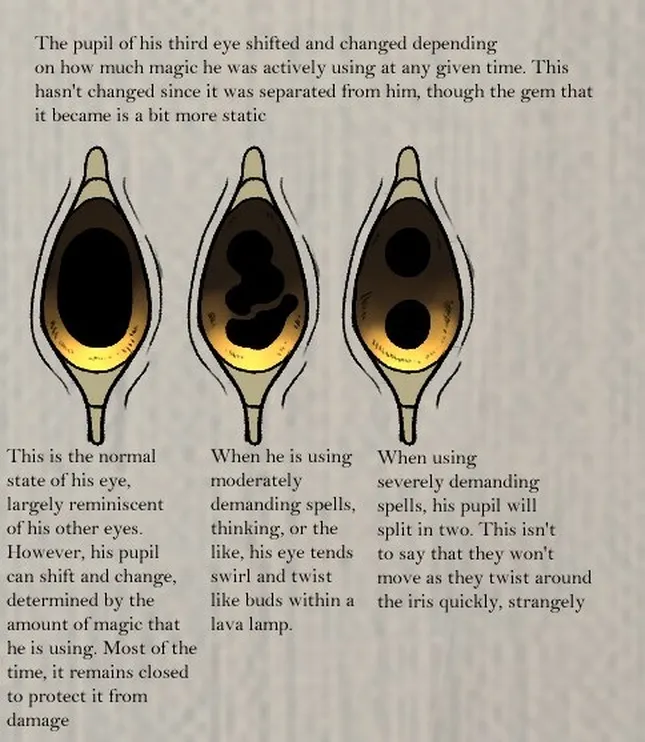 The pupil of his third eye shifted and changed depending on how much magic he was actively using at any given time. This hasn't changed since it was separated from him, though the gem that it became is a bit more static

This is the normal state of his eye, largely reminiscent of his other eyes. However, his pupil can shift and change, determined by the amount of magic that he is using. Most of the time, it remains closed to protect it from damage

When he is using moderately demanding spells, thinking, or the like, his eye tends swirl and twist like buds within a lava lamp.

When using severely demanding spells, his pupil will split in two. This isn't to say that they won't move as they twist around the iris quickly, strangely